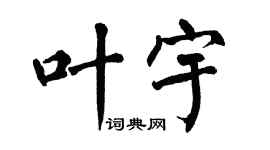 叶宇
词典网